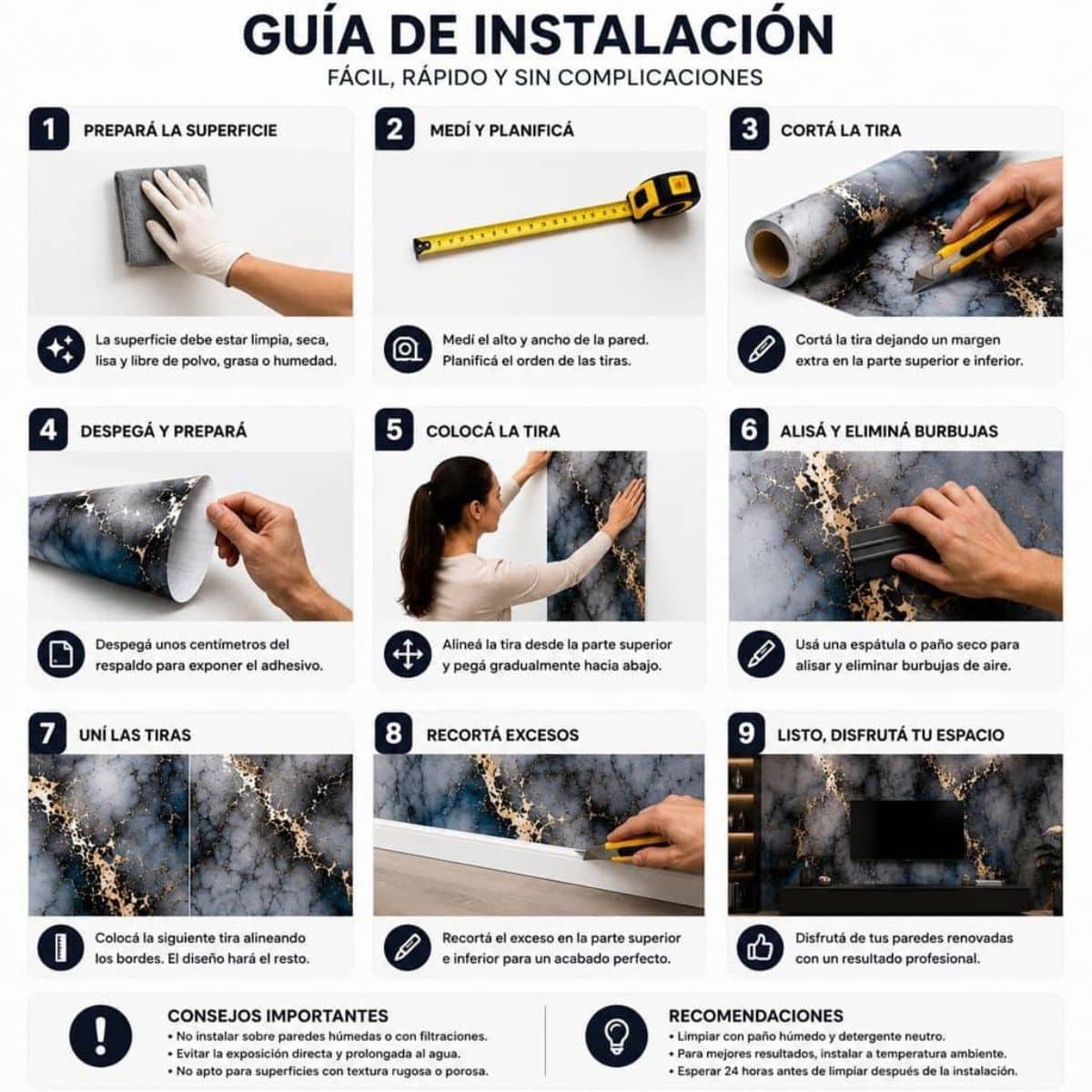 GUÍA DE INSTALACIÓN
FÁCIL, RÁPIDO Y SIN COMPLICACIONES

1 PREPARÁ LA SUPERFICIE

La superficie debe estar limpia, seca, lisa y libre de polvo, grasa o humedad.

2 MEDÍ Y PLANIFICÁ

Medí el alto y ancho de la pared. Planificá el orden de las tiras.

3 CORTÁ LA TIRA

Cortá la tira dejando un margen extra en la parte superior e inferior.

4 DESPEGÁ Y PREPARÁ

Despegá unos centímetros del respaldo para exponer el adhesivo.

5 COLOCÁ LA TIRA

Alineá la tira desde la parte superior y pegá gradualmente hacia abajo.

6 ALISÁ Y ELIMINÁ BURBUJAS

Usá una espátula o paño seco para alisar y eliminar burbujas de aire.

7 UNÍ LAS TIRAS

Colocá la siguiente tira alineando los bordes. El diseño hará el resto.

8 RECORTÁ EXCESOS

Recortá el exceso en la parte superior e inferior para un acabado perfecto.

9 LISTO, DISFRUTÁ TU ESPACIO

Disfrutá de tus paredes renovadas con un resultado profesional.

CONSEJOS IMPORTANTES
• No instalar sobre paredes húmedas o con filtraciones.
• Evitar la exposición directa y prolongada al agua.
• No apto para superficies con textura rugosa o porosa.

RECOMENDACIONES
• Limpiar con paño húmedo y detergente neutro.
• Para mejores resultados, instalar a temperatura ambiente.
• Esperar 24 horas antes de limpiar después de la instalación.